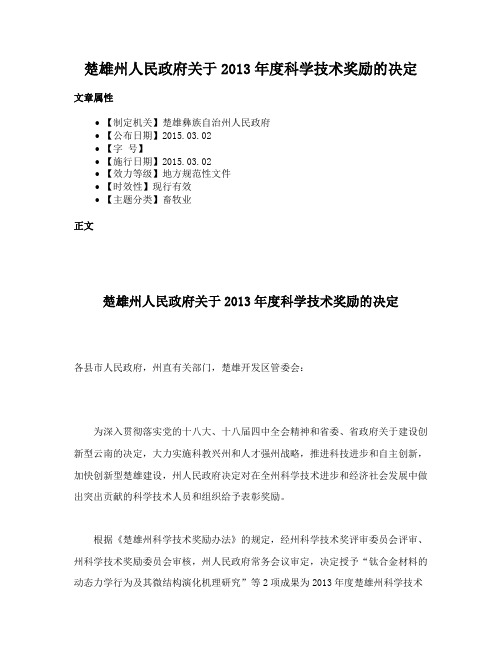 楚雄州人民政府关于 2013 年度科学技术奖励的决定

文章属性

- 【制定机关】楚雄彝族自治州人民政府
- 【公布日期】2015.03.02
- 【字　号】
- 【施行日期】2015.03.02
- 【效力等级】地方规范性文件
- 【时效性】现行有效
- 【主题分类】畜牧业

正文

楚雄州人民政府关于 2013 年度科学技术奖励的决定

各县市人民政府，州直有关部门，楚雄开发区管委会：

为深入贯彻落实党的十八大、十八届四中全会精神和省委、省政府关于建设创新型云南的决定，大力实施科教兴州和人才强州战略，推进科技进步和自主创新，加快创新型楚雄建设，州人民政府决定对在全州科学技术进步和经济社会发展中做出突出贡献的科学技术人员和组织给予表彰奖励。

根据《楚雄州科学技术奖励办法》的规定，经州科学技术奖评审委员会评审、州科学技术奖励委员会审核，州人民政府常务会议审定，决定授予“钛合金材料的动态力学行为及其微结构演化机理研究”等 2 项成果为 2013 年度楚雄州科学技术